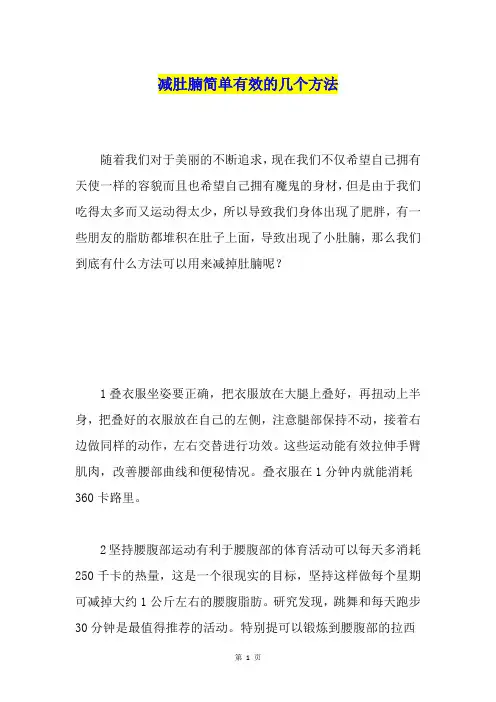 减肚腩简单有效的几个方法

随着我们对于美丽的不断追求，现在我们不仅希望自己拥有天使一样的容貌而且也希望自己拥有魔鬼的身材，但是由于我们吃得太多而又运动得太少，所以导致我们身体出现了肥胖，有一些朋友的脂肪都堆积在肚子上面，导致出现了小肚腩，那么我们到底有什么方法可以用来减掉肚腩呢？

1 叠衣服坐姿要正确，把衣服放在大腿上叠好，再扭动上半身，把叠好的衣服放在自己的左侧，注意腿部保持不动，接着右边做同样的动作，左右交替进行功效。这些运动能有效拉伸手臂肌肉，改善腰部曲线和便秘情况。叠衣服在 1 分钟内就能消耗 360 卡路里。

2 坚持腰腹部运动有利于腰腹部的体育活动可以每天多消耗 250 千卡的热量，这是一个很现实的目标，坚持这样做每个星期可减掉大约 1 公斤左右的腰腹脂肪。研究发现，跳舞和每天跑步 30 分钟是最值得推荐的活动。特别提可以锻炼到腰腹部的拉西

第 1 页